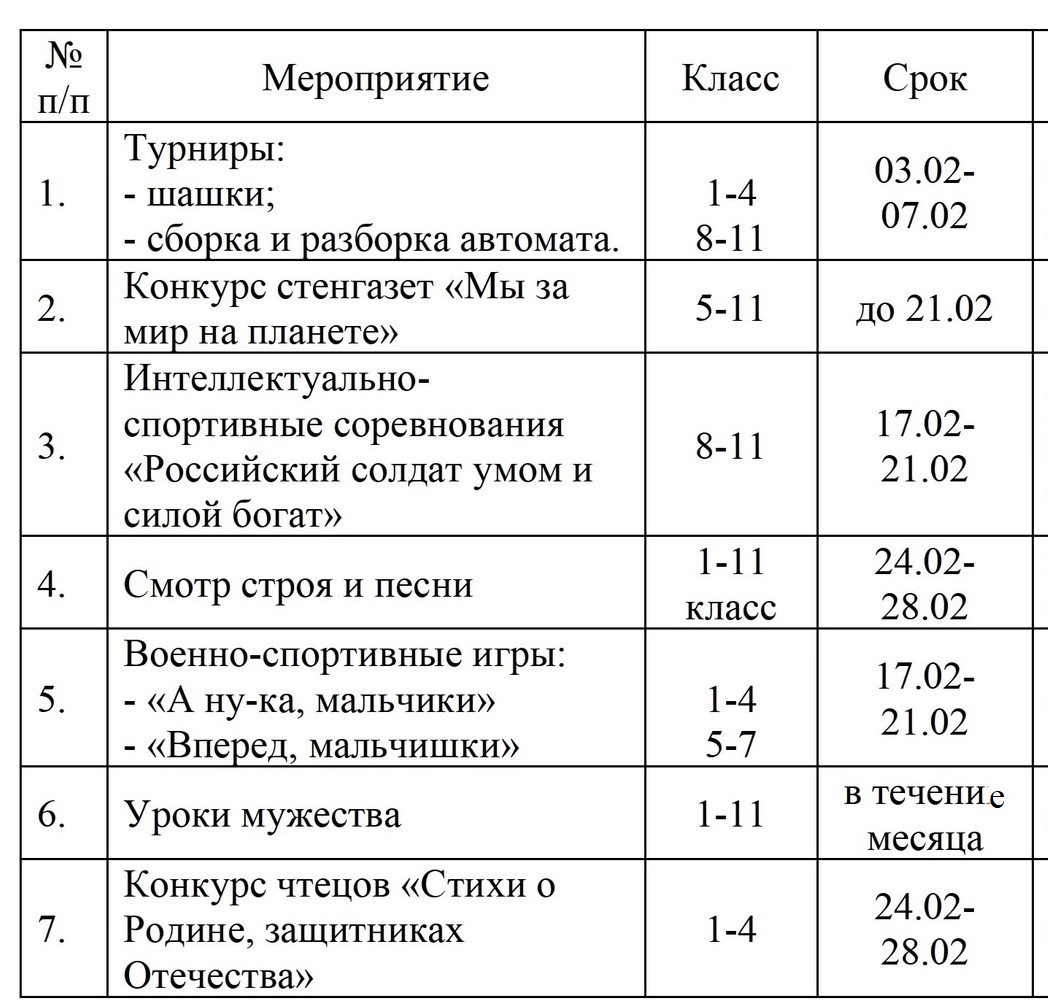 | № п/п | Мероприятие | Класс | Срок |
|---|---|---|---|
| 1. | Турниры: - шашки; - сборка и разборка автомата. | 1-4 8-11 | 03.02-07.02 |
| 2. | Конкурс стенгазет «Мы за мир на планете» | 5-11 | до 21.02 |
| 3. | Интеллектуально-спортивные соревнования «Российский солдат умом и силой богат» | 8-11 | 17.02-21.02 |
| 4. | Смотр строя и песни | 1-11 класс | 24.02-28.02 |
| 5. | Военно-спортивные игры: - «А ну-ка, мальчики» - «Вперед, мальчишки» | 1-4 5-7 | 17.02-21.02 |
| 6. | Уроки мужества | 1-11 | в течение месяца |
| 7. | Конкурс чтецов «Стихи о Родине, защитниках Отечества» | 1-4 | 24.02-28.02 |